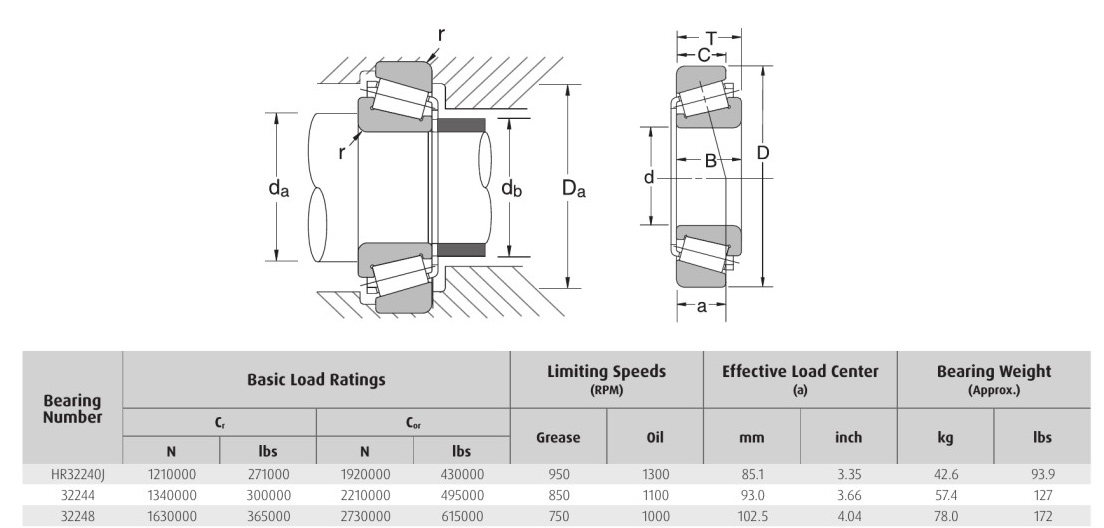 r

r

$d_a$

$d_b$

$D_a$

T

C

B

D

d

a

| Bearing Number | Basic Load Ratings | | | | Limiting Speeds (RPM) | | Effective Load Center (a) | | Bearing Weight (Approx.) | |
|---|---|---|---|---|---|---|---|---|---|---|
| | $C_r$ | | $C_{or}$ | | Grease | Oil | mm | inch | kg | lbs |
| | N | lbs | N | lbs | | | | | | |
| HR32240J | 1210000 | 271000 | 1920000 | 430000 | 950 | 1300 | 85.1 | 3.35 | 42.6 | 93.9 |
| 32244 | 1340000 | 300000 | 2210000 | 495000 | 850 | 1100 | 93.0 | 3.66 | 57.4 | 127 |
| 32248 | 1630000 | 365000 | 2730000 | 615000 | 750 | 1000 | 102.5 | 4.04 | 78.0 | 172 |